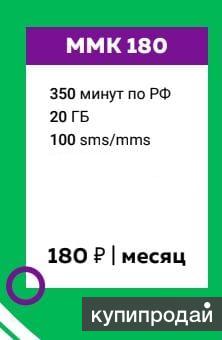 ММК 180

350 минут по РФ
20 ГБ
100 sms/mms

180 ₽ | месяц

купипродай